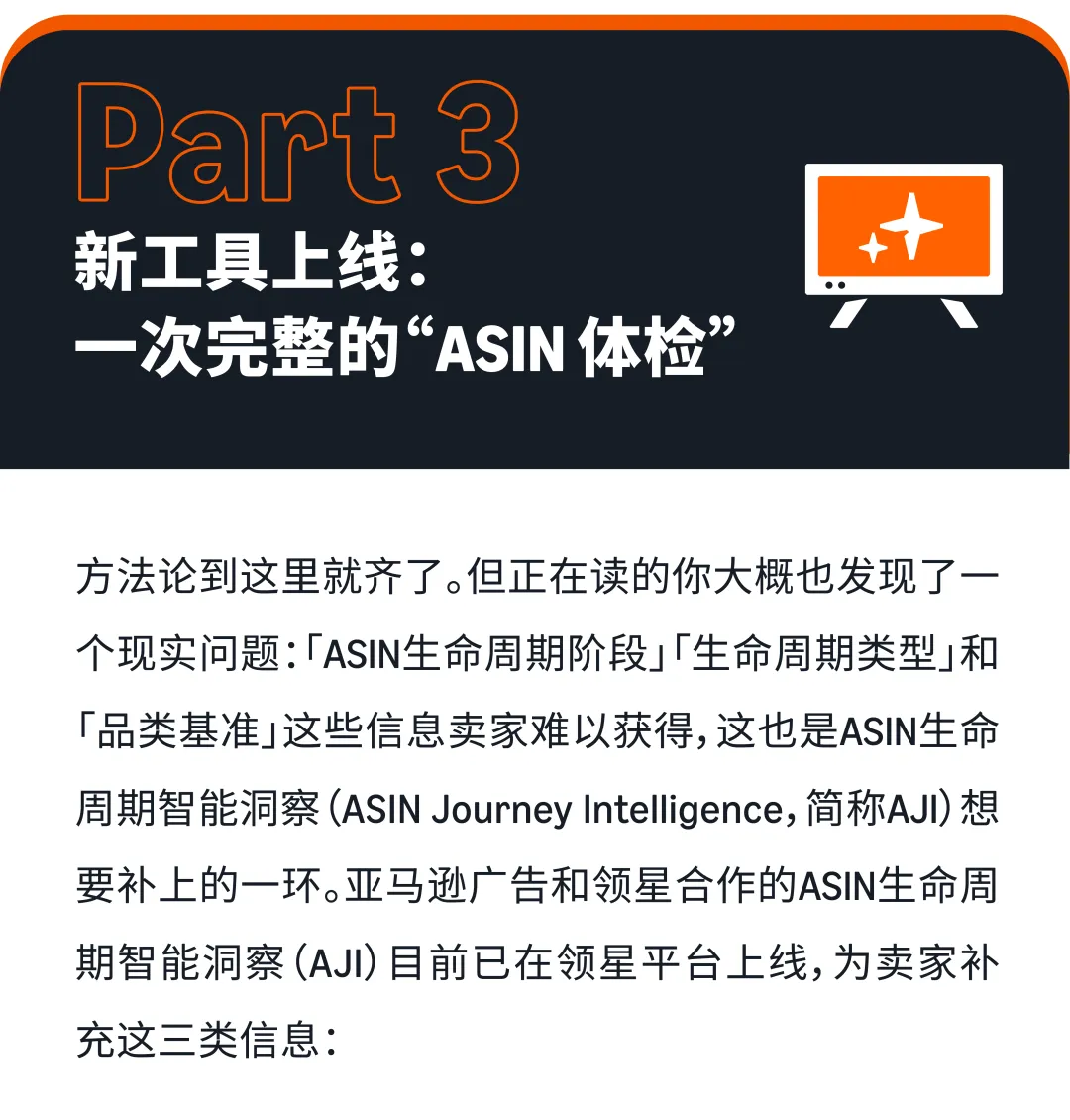 Part 3
新工具上线：
一次完整的“ASIN体检”

方法论到这里就齐了。但正在读的你大概也发现了一个现实问题：「ASIN生命周期阶段」「生命周期类型」和「品类基准」这些信息卖家难以获得，这也是ASIN生命周期智能洞察（ASIN Journey Intelligence，简称AJI）想要补上的一环。亚马逊广告和领星合作的ASIN生命周期智能洞察（AJI）目前已在领星平台上线，为卖家补充这三类信息：